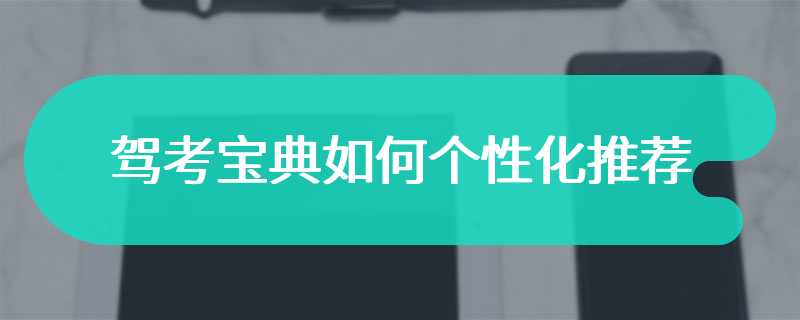 驾考宝典如何个性化推荐